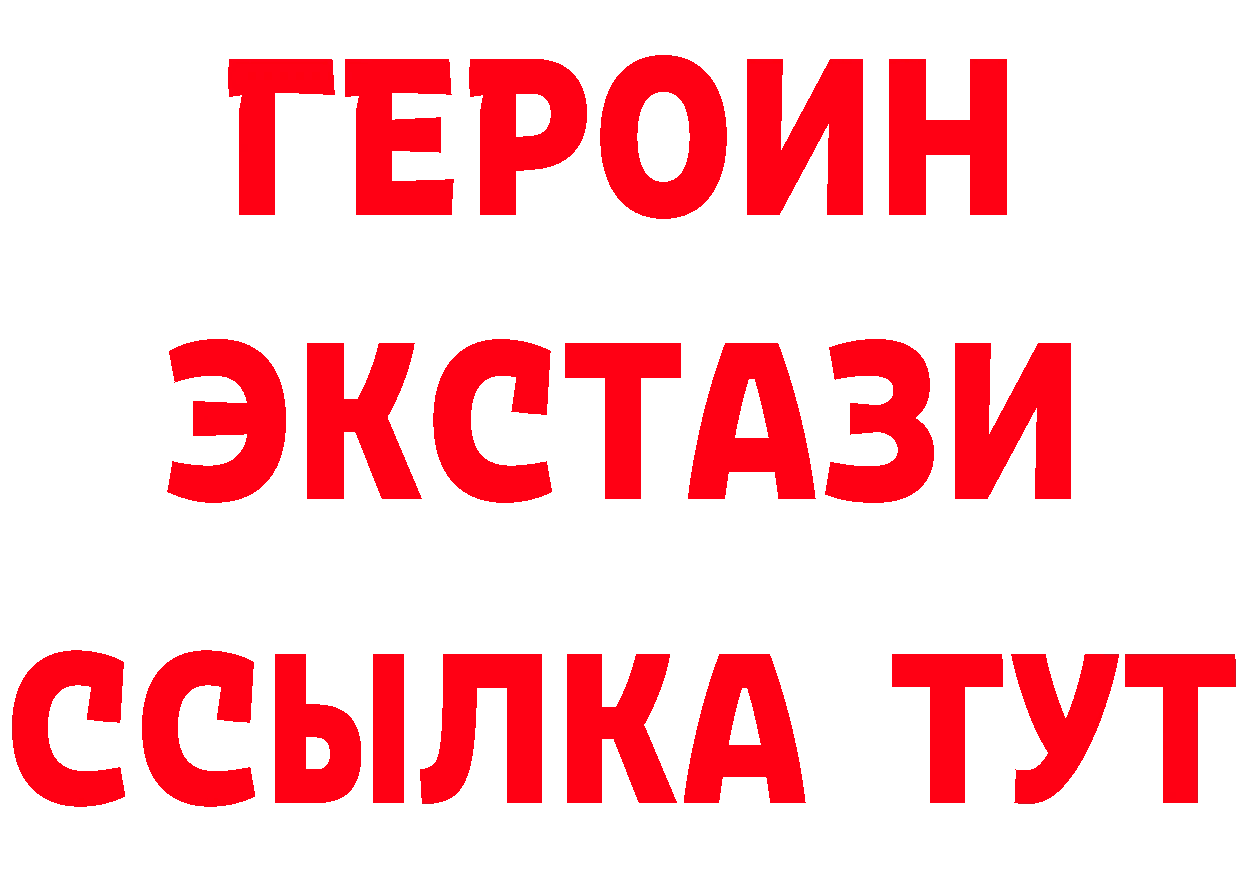 ГЕРОИН
ЭКСТАЗИ
ССЫЛКА ТУТ